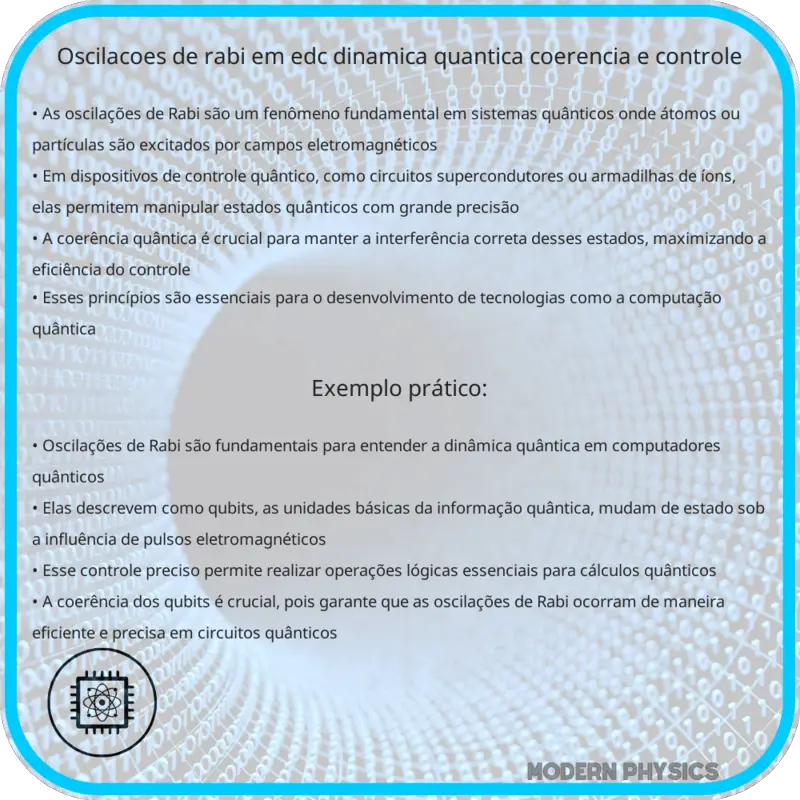 Oscilacoes de rabi em edc dinamica quantica coerencia e controle

• As oscilações de Rabi são um fenômeno fundamental em sistemas quânticos onde átomos ou partículas são excitados por campos eletromagnéticos
• Em dispositivos de controle quântico, como circuitos supercondutores ou armadilhas de íons, elas permitem manipular estados quânticos com grande precisão
• A coerência quântica é crucial para manter a interferência correta desses estados, maximizando a eficiência do controle
• Esses princípios são essenciais para o desenvolvimento de tecnologias como a computação quântica

Exemplo prático:

• Oscilações de Rabi são fundamentais para entender a dinâmica quântica em computadores quânticos
• Elas descrevem como qubits, as unidades básicas da informação quântica, mudam de estado sob a influência de pulsos eletromagnéticos
• Esse controle preciso permite realizar operações lógicas essenciais para cálculos quânticos
• A coerência dos qubits é crucial, pois garante que as oscilações de Rabi ocorram de maneira eficiente e precisa em circuitos quânticos

MODERN PHYSICS